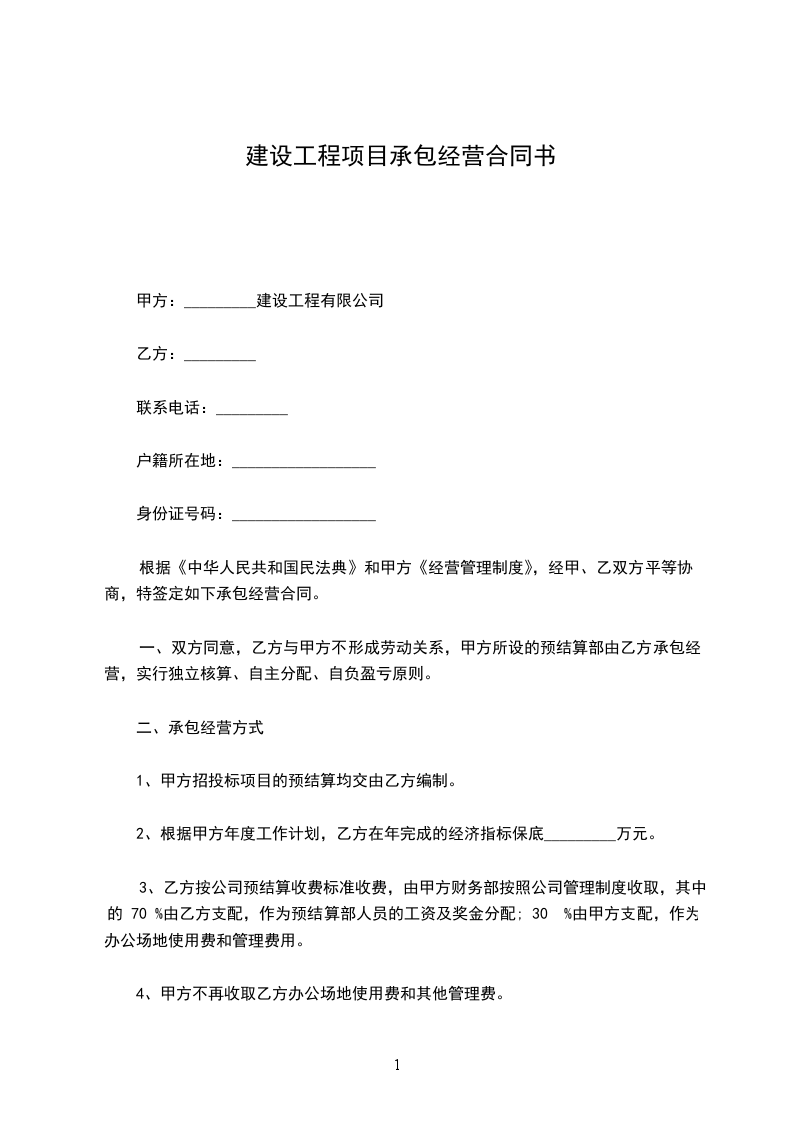 建设工程项目承包经营合同书

甲方：_________建设工程有限公司

乙方：_________

联系电话：_________

户籍所在地：__________________

身份证号码：__________________

根据《中华人民共和国民法典》和甲方《经营管理制度》，经甲、乙双方平等协商，特签定如下承包经营合同。

一、双方同意，乙方与甲方不形成劳动关系，甲方所设的预结算部由乙方承包经营，实行独立核算、自主分配、自负盈亏原则。

二、承包经营方式

1、甲方招投标项目的预结算均交由乙方编制。

2、根据甲方年度工作计划，乙方在年完成的经济指标保底_________万元。

3、乙方按公司预结算收费标准收费，由甲方财务部按照公司管理制度收取，其中的 70 %由乙方支配，作为预结算部人员的工资及奖金分配；30 %由甲方支配，作为办公场地使用费和管理费用。

4、甲方不再收取乙方办公场地使用费和其他管理费。

1